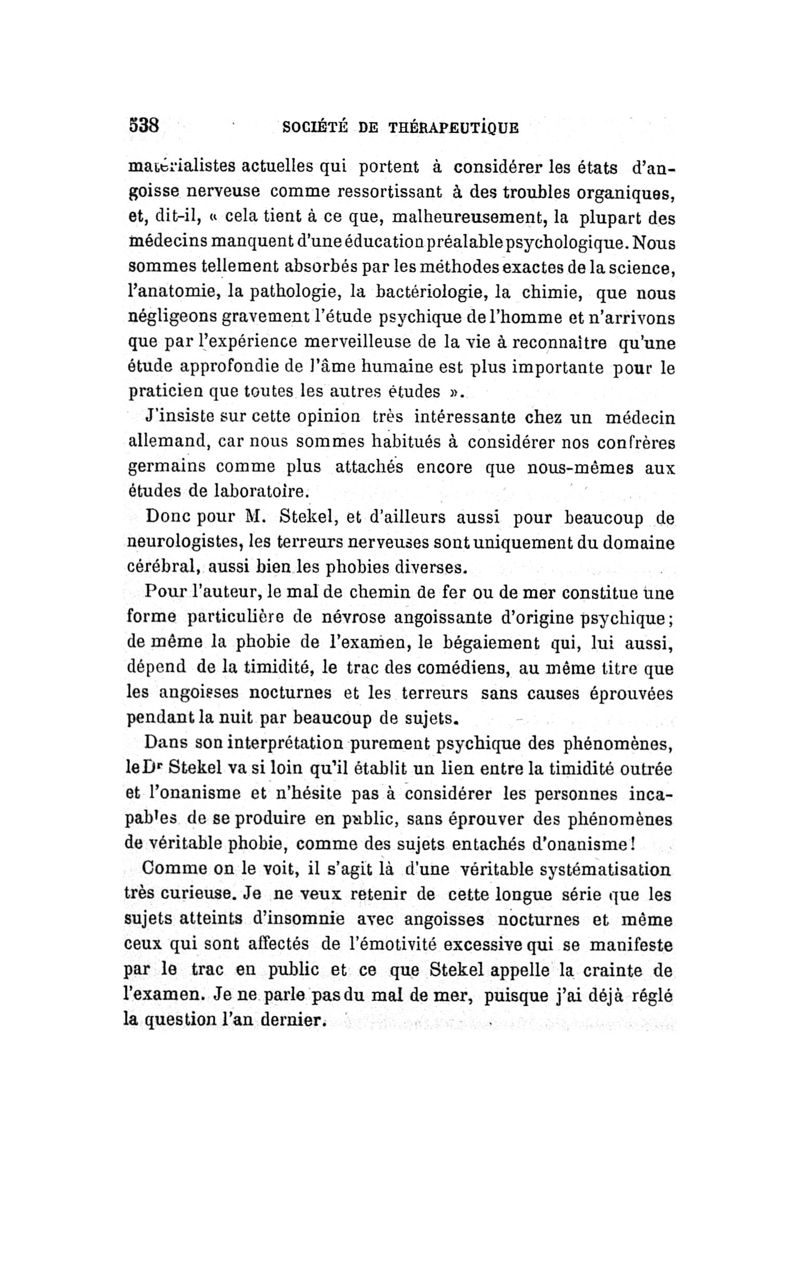 538 SOCIÉTÉ DE THÉRAPEUTIQUE

matérialistes actuelles qui portent à considérer les états d'angoisse nerveuse comme ressortissant à des troubles organiques, et, dit-il, « cela tient à ce que, malheureusement, la plupart des médecins manquent d'une éducation préalable psychologique. Nous sommes tellement absorbés par les méthodes exactes de la science, l'anatomie, la pathologie, la bactériologie, la chimie, que nous négligeons gravement l'étude psychique de l'homme et n'arrivons que par l'expérience merveilleuse de la vie à reconnaître qu'une étude approfondie de l'âme humaine est plus importante pour le praticien que toutes les autres études ».

J'insiste sur cette opinion très intéressante chez un médecin allemand, car nous sommes habitués à considérer nos confrères germains comme plus attachés encore que nous-mêmes aux études de laboratoire.

Donc pour M. Stekel, et d'ailleurs aussi pour beaucoup de neurologistes, les terreurs nerveuses sont uniquement du domaine cérébral, aussi bien les phobies diverses.

Pour l'auteur, le mal de chemin de fer ou de mer constitue une forme particulière de névrose angoissante d'origine psychique; de même la phobie de l'examen, le bégaiement qui, lui aussi, dépend de la timidité, le trac des comédiens, au même titre que les angoisses nocturnes et les terreurs sans causes éprouvées pendant la nuit par beaucoup de sujets.

Dans son interprétation purement psychique des phénomènes, le Dr Stekel va si loin qu'il établit un lien entre la timidité outrée et l'onanisme et n'hésite pas à considérer les personnes incapables de se produire en public, sans éprouver des phénomènes de véritable phobie, comme des sujets entachés d'onanisme!

Comme on le voit, il s'agit là d'une véritable systématisation très curieuse. Je ne veux retenir de cette longue série que les sujets atteints d'insomnie avec angoisses nocturnes et même ceux qui sont affectés de l'émotivité excessive qui se manifeste par le trac en public et ce que Stekel appelle la crainte de l'examen. Je ne parle pas du mal de mer, puisque j'ai déjà réglé la question l'an dernier.